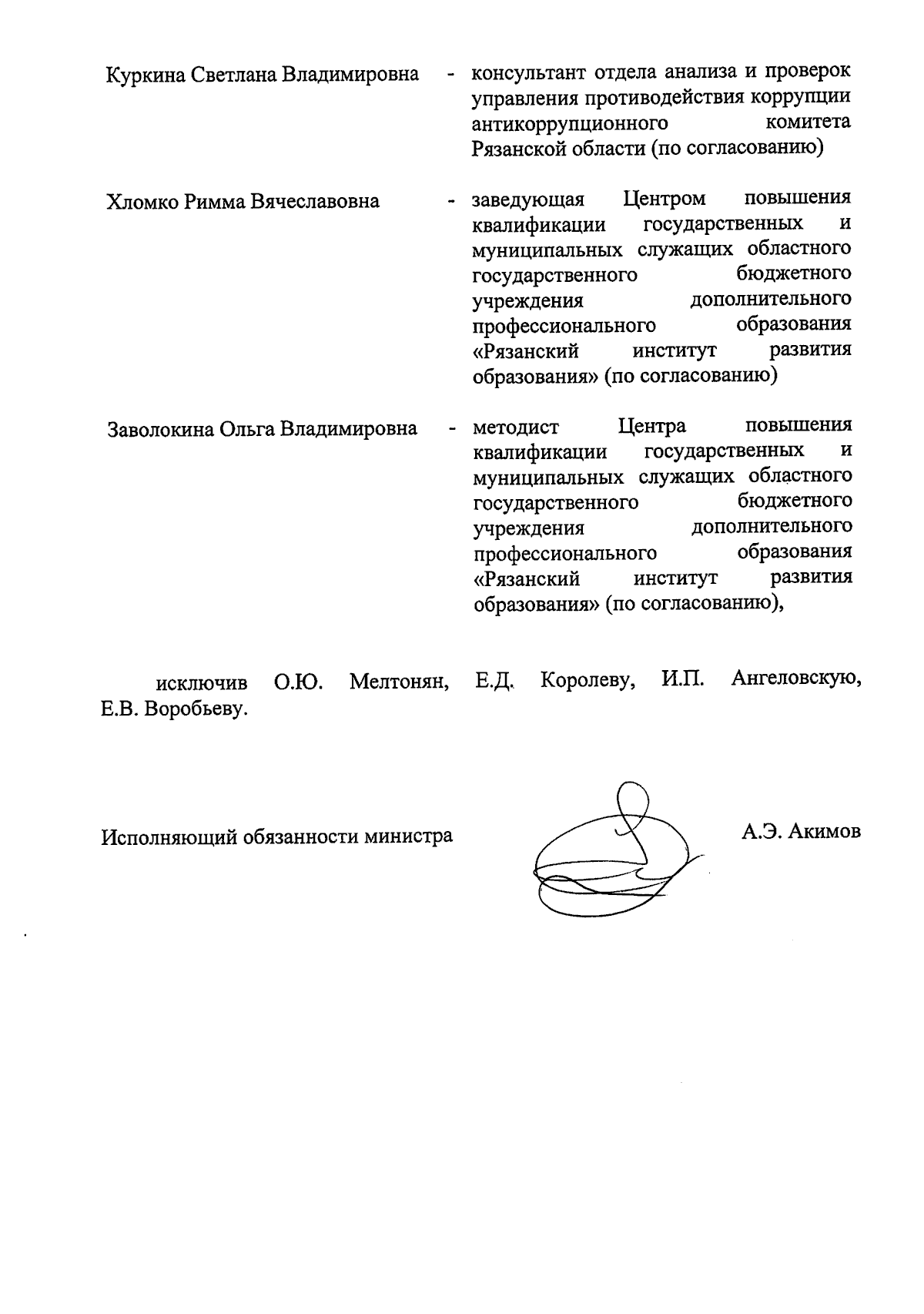 Куркина Светлана Владимировна - консультант отдела анализа и проверок управления противодействия коррупции антикоррупционного комитета Рязанской области (по согласованию)

Хломко Римма Вячеславовна - заведующая Центром повышения квалификации государственных и муниципальных служащих областного государственного бюджетного учреждения дополнительного профессионального образования «Рязанский институт развития образования» (по согласованию)

Заволокина Ольга Владимировна - методист Центра повышения квалификации государственных и муниципальных служащих областного государственного бюджетного учреждения дополнительного профессионального образования «Рязанский институт развития образования» (по согласованию),

исключив О.Ю. Мелтонян, Е.Д. Королеву, И.П. Ангеловскую, Е.В. Воробьеву.

Исполняющий обязанности министра А.Э. Акимов